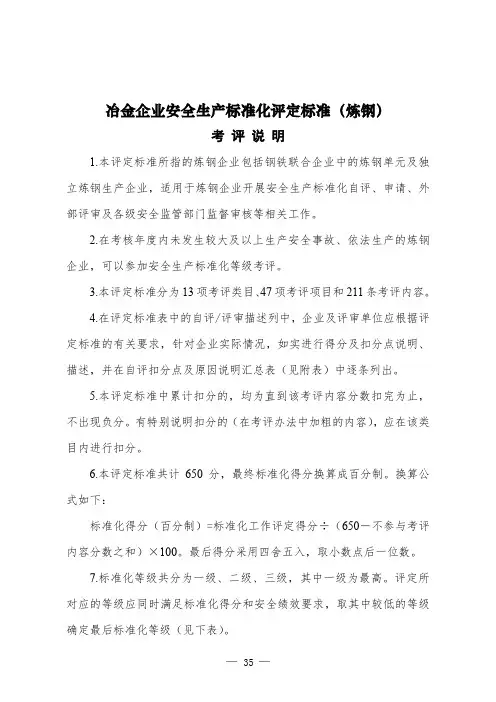 冶金企业安全生产标准化评定标准（炼钢）
考 评 说 明

1.本评定标准所指的炼钢企业包括钢铁联合企业中的炼钢单元及独立炼钢生产企业，适用于炼钢企业开展安全生产标准化自评、申请、外部评审及各级安全监管部门监督审核等相关工作。

2.在考核年度内未发生较大及以上生产安全事故、依法生产的炼钢企业，可以参加安全生产标准化等级考评。

3.本评定标准分为13项考评类目、47项考评项目和211条考评内容。

4.在评定标准表中的自评/评审描述列中，企业及评审单位应根据评定标准的有关要求，针对企业实际情况，如实进行得分及扣分点说明、描述，并在自评扣分点及原因说明汇总表（见附表）中逐条列出。

5.本评定标准中累计扣分的，均为直到该考评内容分数扣完为止，不出现负分。有特别说明扣分的（在考评办法中加粗的内容），应在该类目内进行扣分。

6.本评定标准共计 650 分，最终标准化得分换算成百分制。换算公式如下：

标准化得分（百分制）=标准化工作评定得分÷（650－不参与考评内容分数之和）×100。最后得分采用四舍五入，取小数点后一位数。

7.标准化等级共分为一级、二级、三级，其中一级为最高。评定所对应的等级应同时满足标准化得分和安全绩效要求，取其中较低的等级确定最后标准化等级（见下表）。

— 35 —